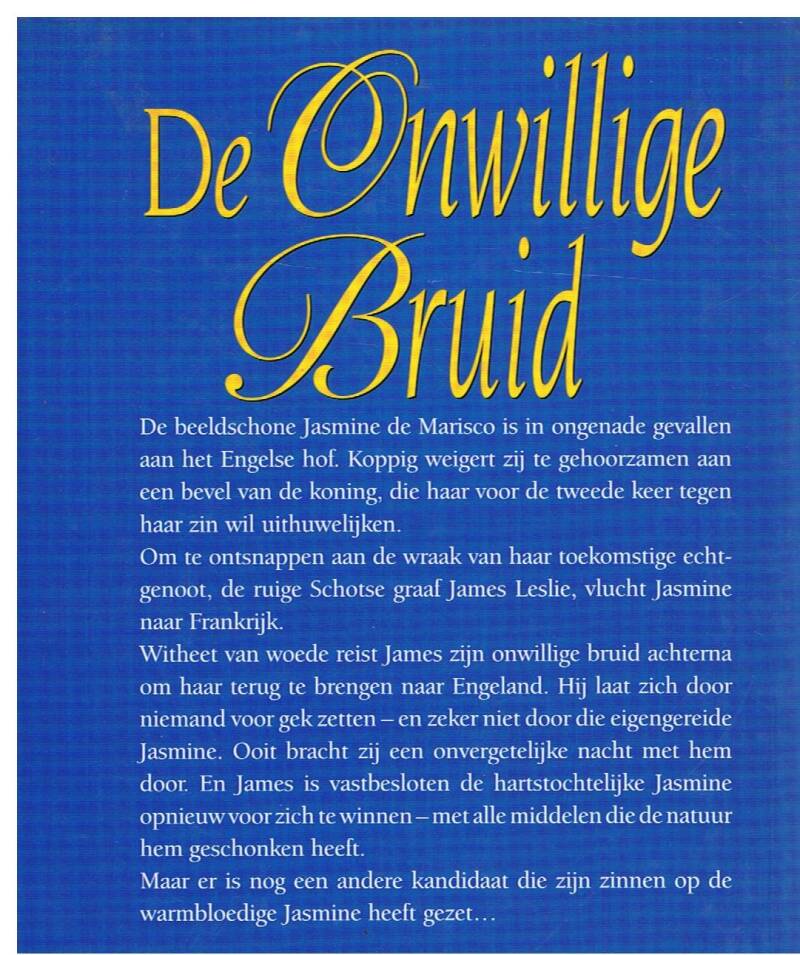 De Onwillige Bruid

De beeldschone Jasmine de Marisco is in ongenade gevallen aan het Engelse hof. Koppig weigert zij te gehoorzamen aan een bevel van de koning, die haar voor de tweede keer tegen haar zin wil uithuwelijken.

Om te ontsnappen aan de wraak van haar toekomstige echtgenoot, de ruige Schotse graaf James Leslie, vlucht Jasmine naar Frankrijk.

Witheet van woede reist James zijn onwillige bruid achterna om haar terug te brengen naar Engeland. Hij laat zich door niemand voor gek zetten – en zeker niet door die eigengereide Jasmine. Ooit bracht zij een onvergetelijke nacht met hem door. En James is vastbesloten de hartstochtelijke Jasmine opnieuw voor zich te winnen – met alle middelen die de natuur hem geschonken heeft.

Maar er is nog een andere kandidaat die zijn zinnen op de warmbloedige Jasmine heeft gezet…